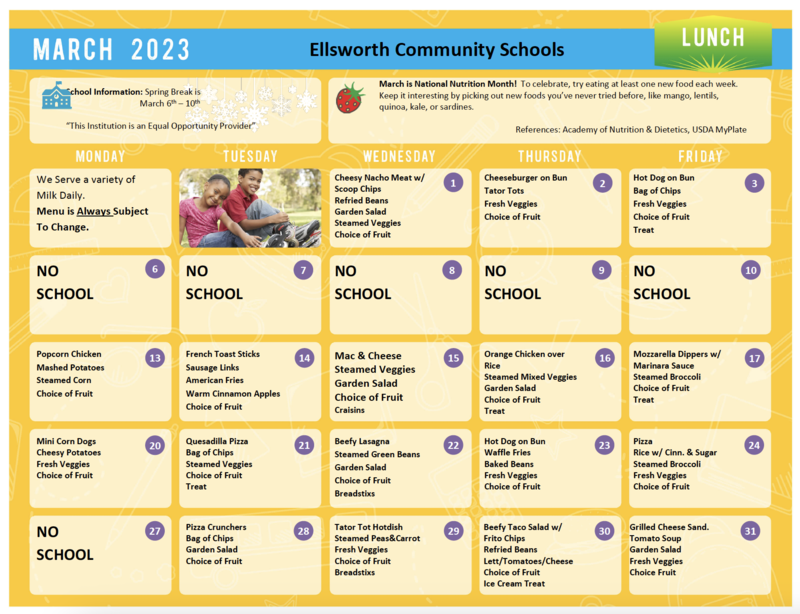 MARCH 2023

Ellsworth Community Schools

LUNCH

School Information: Spring Break is March 6th – 10th

"This Institution is an Equal Opportunity Provider"

March is National Nutrition Month! To celebrate, try eating at least one new food each week. Keep it interesting by picking out new foods you've never tried before, like mango, lentils, quinoa, kale, or sardines.

References: Academy of Nutrition & Dietetics, USDA MyPlate

| MONDAY | TUESDAY | WEDNESDAY | THURSDAY | FRIDAY |
|---|---|---|---|---|
| We Serve a variety of Milk Daily. Menu is Always Subject To Change. | | 1 Cheesy Nacho Meat w/ Scoop Chips Refried Beans Garden Salad Steamed Veggies Choice of Fruit | 2 Cheeseburger on Bun Tator Tots Fresh Veggies Choice of Fruit | 3 Hot Dog on Bun Bag of Chips Fresh Veggies Choice of Fruit Treat |
| 6 NO SCHOOL | 7 NO SCHOOL | 8 NO SCHOOL | 9 NO SCHOOL | 10 NO SCHOOL |
| 13 Popcorn Chicken Mashed Potatoes Steamed Corn Choice of Fruit | 14 French Toast Sticks Sausage Links American Fries Warm Cinnamon Apples Choice of Fruit | 15 Mac & Cheese Steamed Veggies Garden Salad Choice of Fruit Craisins | 16 Orange Chicken over Rice Steamed Mixed Veggies Garden Salad Choice of Fruit Treat | 17 Mozzarella Dippers w/ Marinara Sauce Steamed Broccoli Choice of Fruit Treat |
| 20 Mini Corn Dogs Cheesy Potatoes Fresh Veggies Choice of Fruit | 21 Quesadilla Pizza Bag of Chips Steamed Veggies Choice of Fruit Treat | 22 Beefy Lasagna Steamed Green Beans Garden Salad Choice of Fruit Breadstixs | 23 Hot Dog on Bun Waffle Fries Baked Beans Fresh Veggies Choice of Fruit | 24 Pizza Rice w/ Cinn. & Sugar Steamed Broccoli Fresh Veggies Choice of Fruit |
| 27 NO SCHOOL | 28 Pizza Crunchers Bag of Chips Garden Salad Choice of Fruit | 29 Tator Tot Hotdish Steamed Peas&Carrot Fresh Veggies Choice of Fruit Breadstixs | 30 Beefy Taco Salad w/ Frito Chips Refried Beans Lett/Tomatoes/Cheese Choice of Fruit Ice Cream Treat | 31 Grilled Cheese Sand. Tomato Soup Garden Salad Fresh Veggies Choice Fruit |